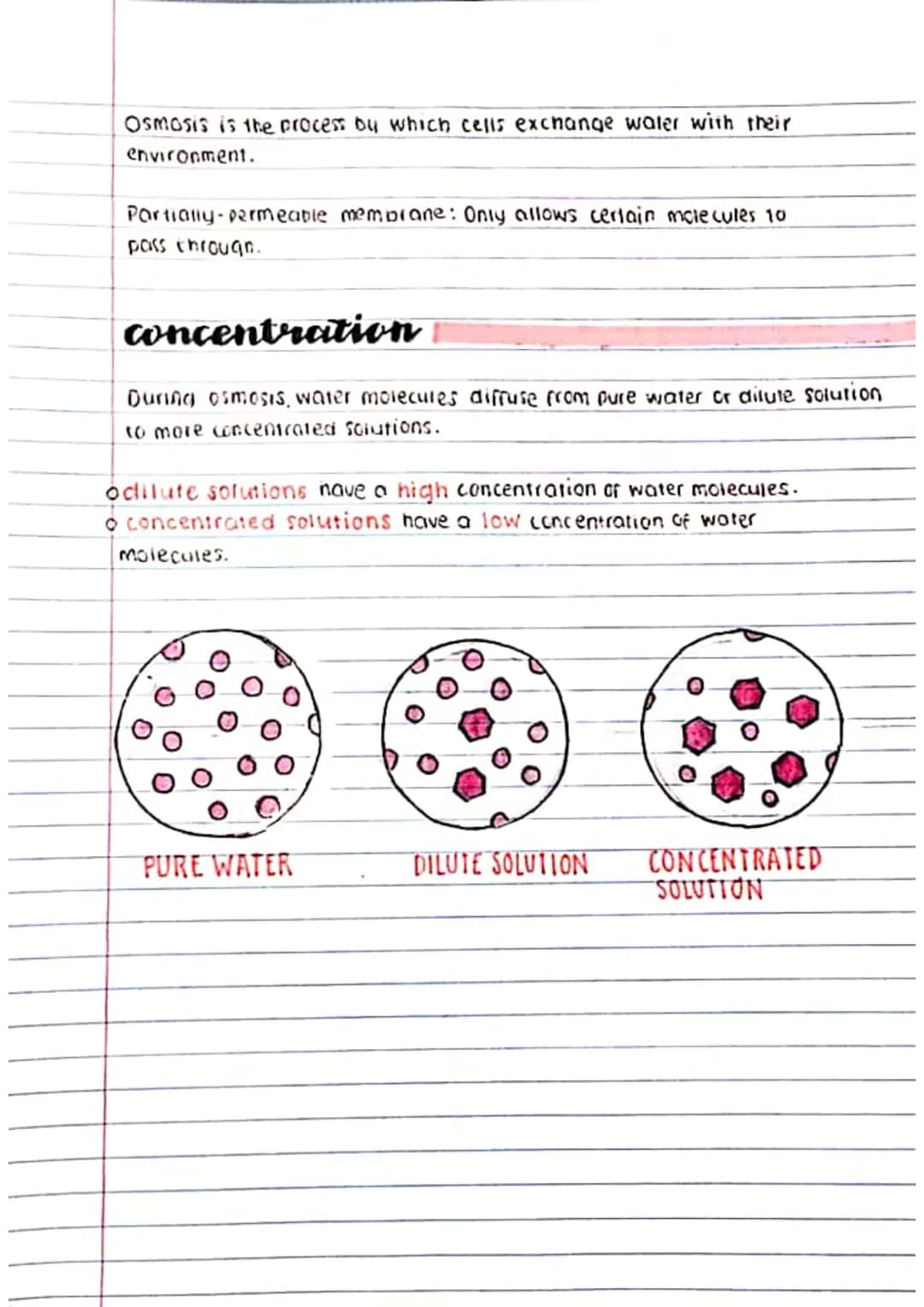 Osmosis is the process by which cells exchange water with their environment.

Partially-permeable membrane: Only allows certain molecules to pass through.

concentration

During osmosis, water molecules diffuse from pure water or dilute solution to more concentrated solutions.

o dilute solutions have a high concentration of water molecules.
o concentrated solutions have a low concentration of water molecules.

PURE WATER

DILUTE SOLUTION

CONCENTRATED SOLUTION